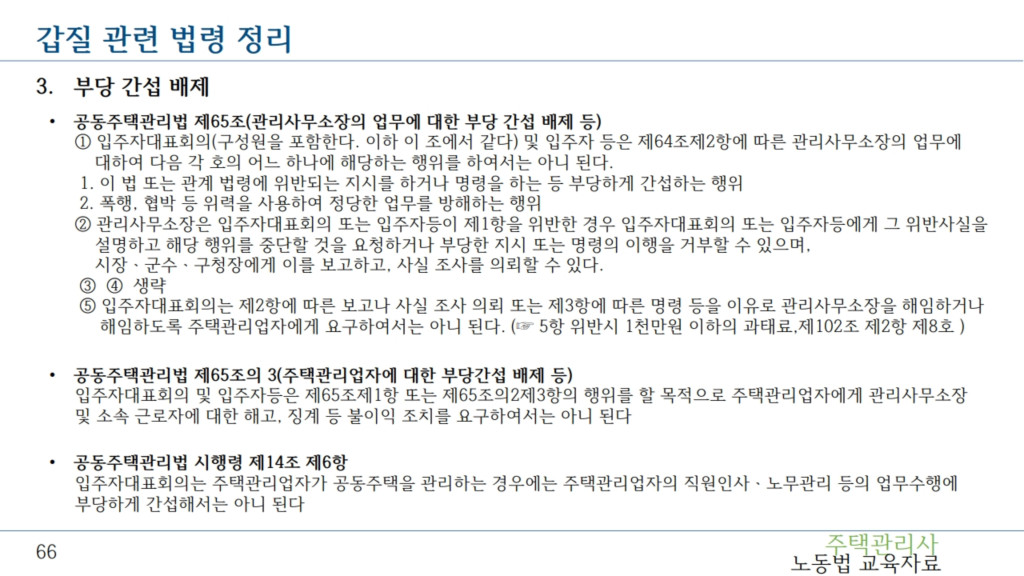 갑질 관련 법령 정리

3. 부당 간섭 배제

• 공동주택관리법 제65조(관리사무소장의 업무에 대한 부당 간섭 배제 등)
① 입주자대표회의(구성원을 포함한다. 이하 이 조에서 같다) 및 입주자 등은 제64조제2항에 따른 관리사무소장의 업무에 대하여 다음 각 호의 어느 하나에 해당하는 행위를 하여서는 아니 된다.
1. 이 법 또는 관계 법령에 위반되는 지시를 하거나 명령을 하는 등 부당하게 간섭하는 행위
2. 폭행, 협박 등 위력을 사용하여 정당한 업무를 방해하는 행위
② 관리사무소장은 입주자대표회의 또는 입주자등이 제1항을 위반한 경우 입주자대표회의 또는 입주자등에게 그 위반사실을 설명하고 해당 행위를 중단할 것을 요청하거나 부당한 지시 또는 명령의 이행을 거부할 수 있으며, 시장ㆍ군수ㆍ구청장에게 이를 보고하고, 사실 조사를 의뢰할 수 있다.
③ ④ 생략
⑤ 입주자대표회의는 제2항에 따른 보고나 사실 조사 의뢰 또는 제3항에 따른 명령 등을 이유로 관리사무소장을 해임하거나 해임하도록 주택관리업자에게 요구하여서는 아니 된다. (☞ 5항 위반시 1천만원 이하의 과태료,제102조 제2항 제8호 )

• 공동주택관리법 제65조의 3(주택관리업자에 대한 부당간섭 배제 등)
입주자대표회의 및 입주자등은 제65조제1항 또는 제65조의2제3항의 행위를 할 목적으로 주택관리업자에게 관리사무소장 및 소속 근로자에 대한 해고, 징계 등 불이익 조치를 요구하여서는 아니 된다

• 공동주택관리법 시행령 제14조 제6항
입주자대표회의는 주택관리업자가 공동주택을 관리하는 경우에는 주택관리업자의 직원인사ㆍ노무관리 등의 업무수행에 부당하게 간섭해서는 아니 된다

66

주택관리사
노동법 교육자료